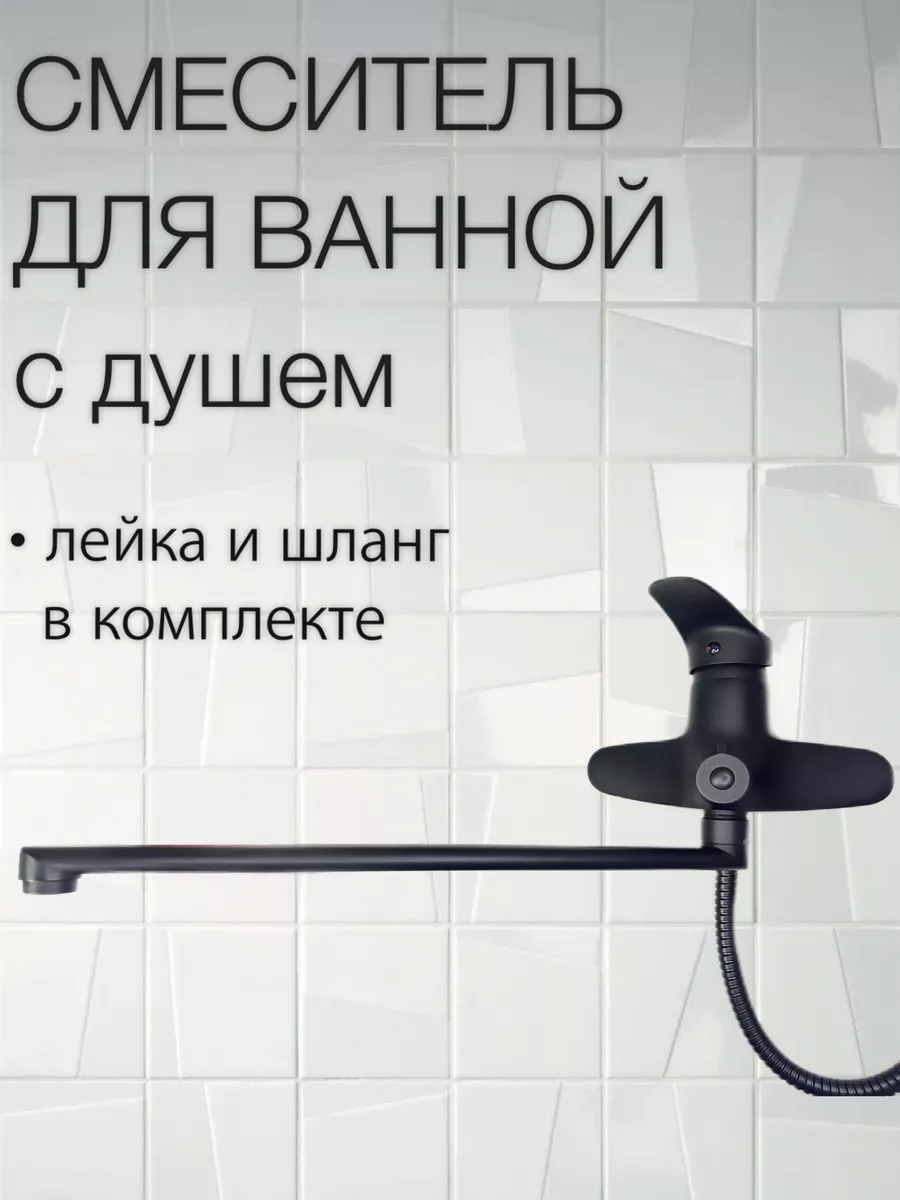 СМЕСИТЕЛЬ ДЛЯ ВАННОЙ с душем

• лейка и шланг в комплекте